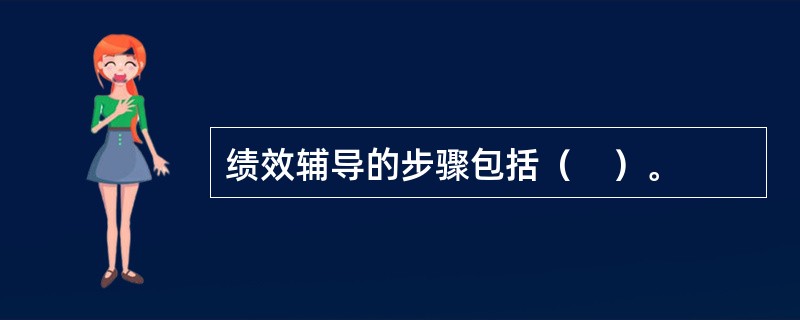 绩效辅导的步骤包括（　）。